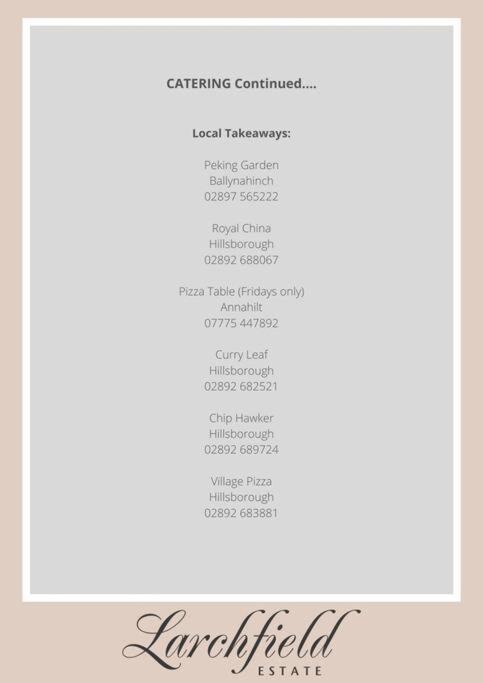 CATERING Continued....

Local Takeaways:

Peking Garden
Ballynahinch
02897 565222

Royal China
Hillsborough
02892 688067

Pizza Table (Fridays only)
Annahilt
07775 447892

Curry Leaf
Hillsborough
02892 682521

Chip Hawker
Hillsborough
02892 689724

Village Pizza
Hillsborough
02892 683881

Larchfield
ESTATE